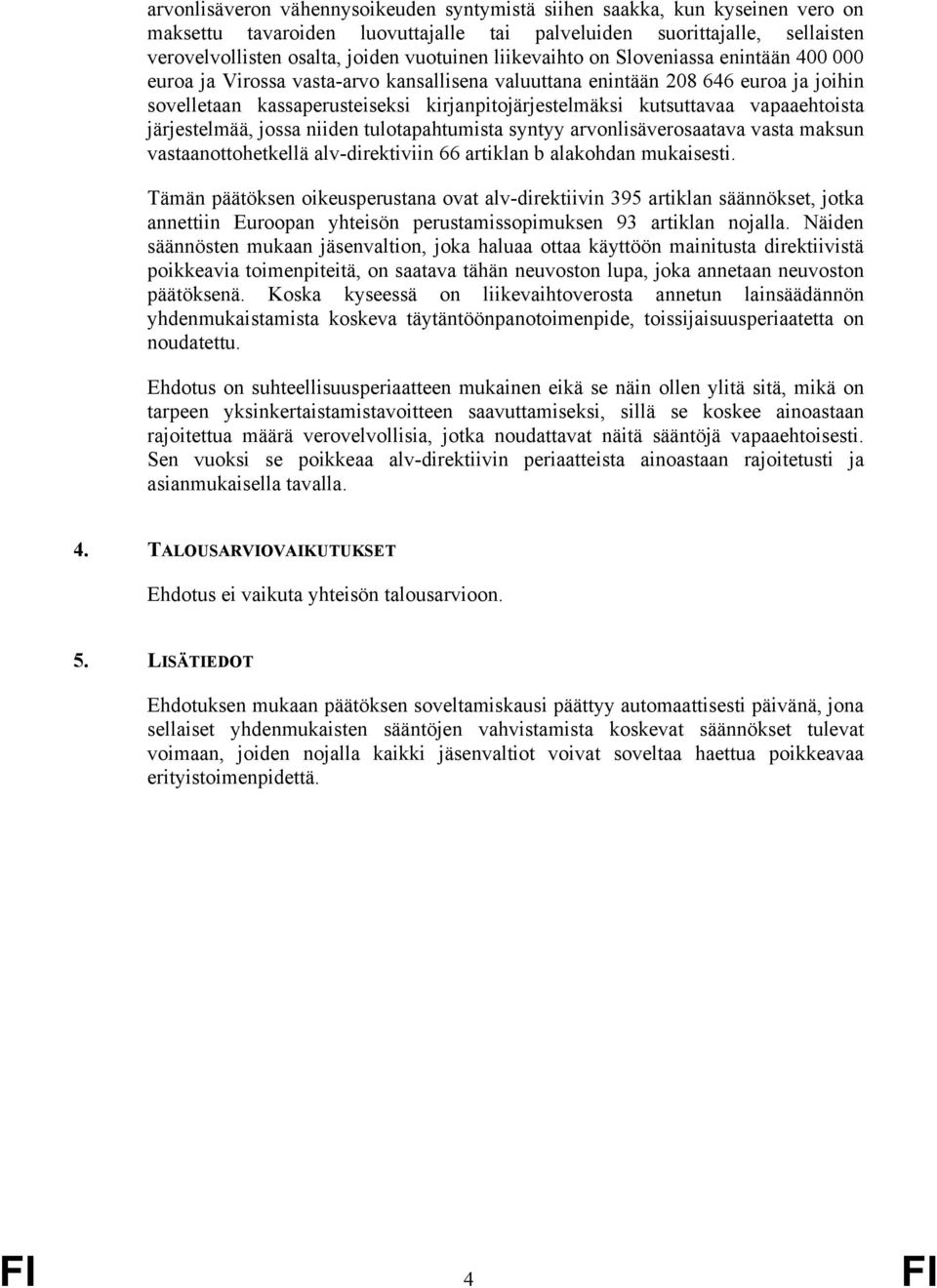 arvonlisäveron vähennysoikeuden syntymistä siihen saakka, kun kyseinen vero on maksettu tavaroiden luovuttajalle tai palveluiden suorittajalle, sellaisten verovelvollisten osalta, joiden vuotuinen liikevaihto on Sloveniassa enintään 400 000 euroa ja Virossa vasta-arvo kansallisena valuuttana enintään 208 646 euroa ja joihin sovelletaan kassaperusteiseksi kirjanpitojärjestelmäksi kutsuttavaa vapaaehtoista järjestelmää, jossa niiden tulotapahtumista syntyy arvonlisäverosaatava vasta maksun vastaanottohetkellä alv-direktiviin 66 artiklan b alakohdan mukaisesti.

Tämän päätöksen oikeusperustana ovat alv-direktiivin 395 artiklan säännökset, jotka annettiin Euroopan yhteisön perustamissopimuksen 93 artiklan nojalla. Näiden säännösten mukaan jäsenvaltion, joka haluaa ottaa käyttöön mainitusta direktiivistä poikkeavia toimenpiteitä, on saatava tähän neuvoston lupa, joka annetaan neuvoston päätöksenä. Koska kyseessä on liikevaihtoverosta annetun lainsäädännön yhdenmukaistamista koskeva täytäntöönpanotoimenpide, toissijaisuusperiaatetta on noudatettu.

Ehdotus on suhteellisuusperiaatteen mukainen eikä se näin ollen ylitä sitä, mikä on tarpeen yksinkertaistamistavoitteen saavuttamiseksi, sillä se koskee ainoastaan rajoitettua määrä verovelvollisia, jotka noudattavat näitä sääntöjä vapaaehtoisesti. Sen vuoksi se poikkeaa alv-direktiivin periaatteista ainoastaan rajoitetusti ja asianmukaisella tavalla.

4. TALOUSARVIOVAIKUTUKSET

Ehdotus ei vaikuta yhteisön talousarvioon.

5. LISÄTIEDOT

Ehdotuksen mukaan päätöksen soveltamiskausi päättyy automaattisesti päivänä, jona sellaiset yhdenmukaisten sääntöjen vahvistamista koskevat säännökset tulevat voimaan, joiden nojalla kaikki jäsenvaltiot voivat soveltaa haettua poikkeavaa erityistoimenpidettä.

FI 4 FI